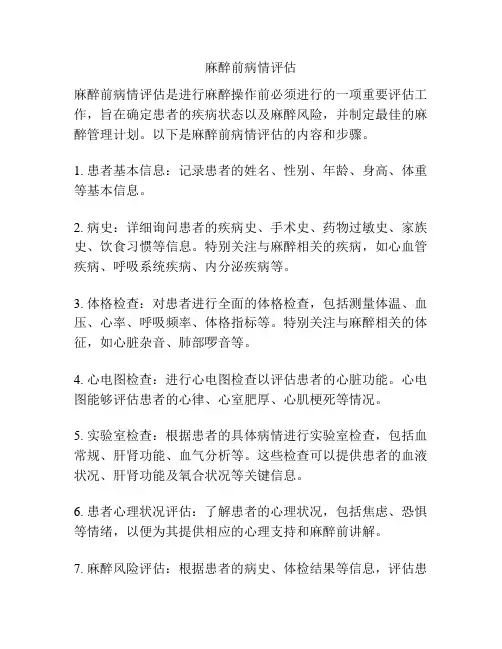 麻醉前病情评估

麻醉前病情评估是进行麻醉操作前必须进行的一项重要评估工作，旨在确定患者的疾病状态以及麻醉风险，并制定最佳的麻醉管理计划。以下是麻醉前病情评估的内容和步骤。

1. 患者基本信息：记录患者的姓名、性别、年龄、身高、体重等基本信息。

2. 病史：详细询问患者的疾病史、手术史、药物过敏史、家族史、饮食习惯等信息。特别关注与麻醉相关的疾病，如心血管疾病、呼吸系统疾病、内分泌疾病等。

3. 体格检查：对患者进行全面的体格检查，包括测量体温、血压、心率、呼吸频率、体格指标等。特别关注与麻醉相关的体征，如心脏杂音、肺部啰音等。

4. 心电图检查：进行心电图检查以评估患者的心脏功能。心电图能够评估患者的心律、心室肥厚、心肌梗死等情况。

5. 实验室检查：根据患者的具体病情进行实验室检查，包括血常规、肝肾功能、血气分析等。这些检查可以提供患者的血液状况、肝肾功能及氧合状况等关键信息。

6. 患者心理状况评估：了解患者的心理状况，包括焦虑、恐惧等情绪，以便为其提供相应的心理支持和麻醉前讲解。

7. 麻醉风险评估：根据患者的病史、体检结果等信息，评估患